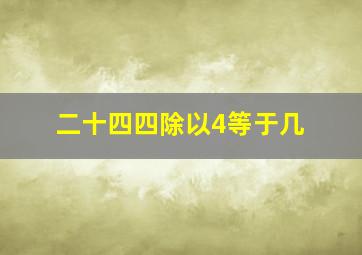 二十四四除以4等于几